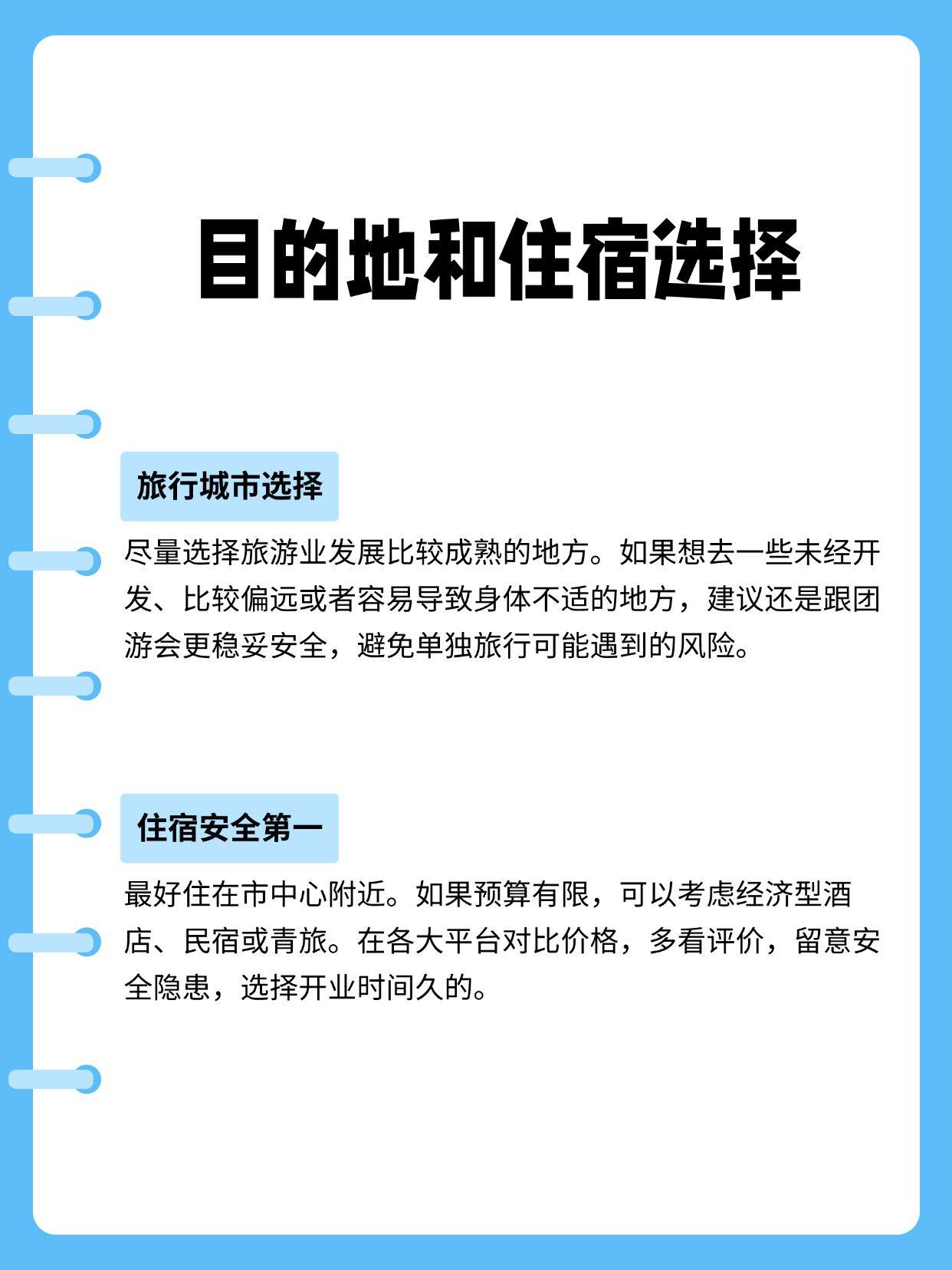 目的地和住宿选择

旅行城市选择

尽量选择旅游业发展比较成熟的地方。如果想去一些未经开发、比较偏远或者容易导致身体不适的地方，建议还是跟团游会更稳妥安全，避免单独旅行可能遇到的风险。

住宿安全第一

最好住在市中心附近。如果预算有限，可以考虑经济型酒店、民宿或青旅。在各大平台对比价格，多看评价，留意安全隐患，选择开业时间久的。